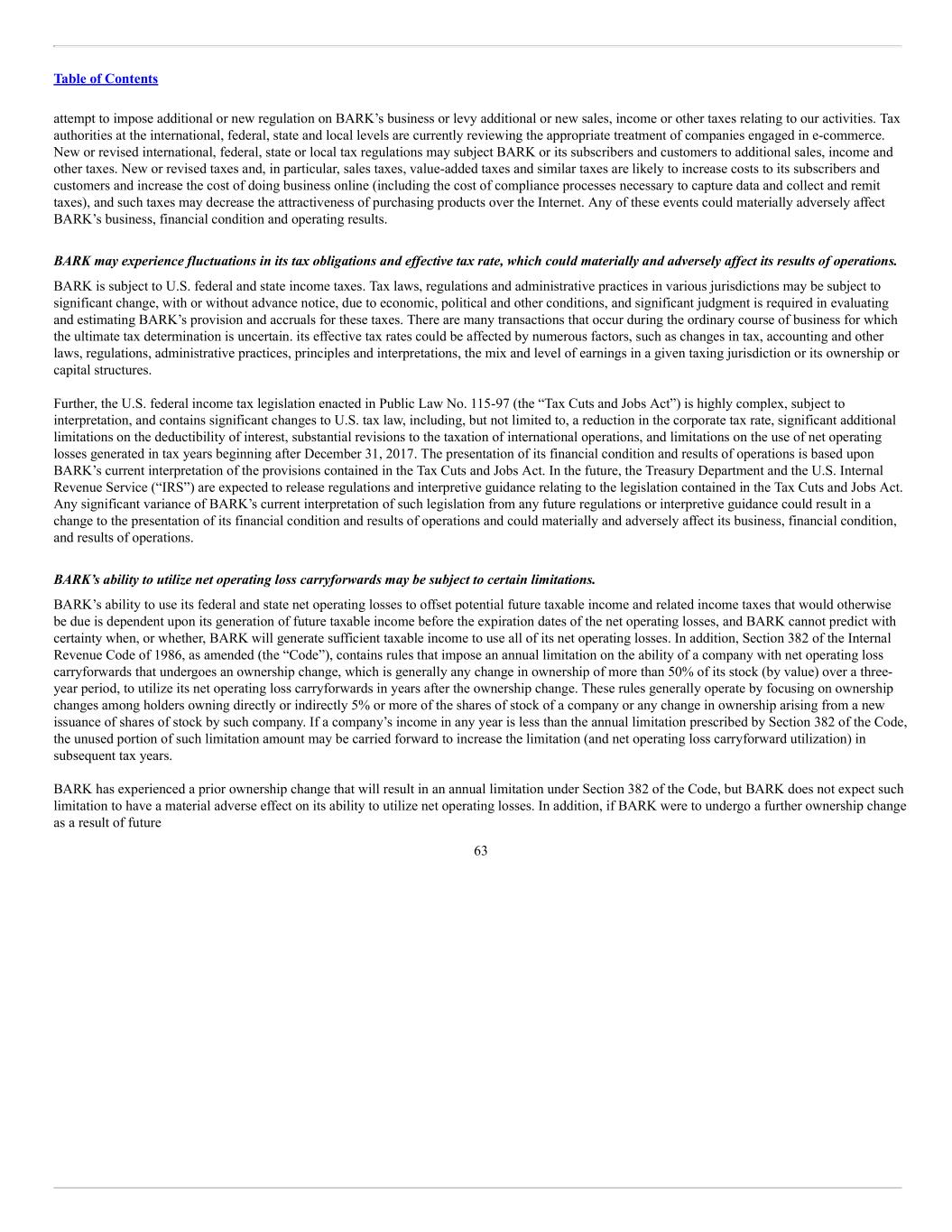 Table of Contents

attempt to impose additional or new regulation on BARK's business or levy additional or new sales, income or other taxes relating to our activities. Tax authorities at the international, federal, state and local levels are currently reviewing the appropriate treatment of companies engaged in e-commerce. New or revised international, federal, state or local tax regulations may subject BARK or its subscribers and customers to additional sales, income and other taxes. New or revised taxes and, in particular, sales taxes, value-added taxes and similar taxes are likely to increase costs to its subscribers and customers and increase the cost of doing business online (including the cost of compliance processes necessary to capture data and collect and remit taxes), and such taxes may decrease the attractiveness of purchasing products over the Internet. Any of these events could materially adversely affect BARK's business, financial condition and operating results.

BARK may experience fluctuations in its tax obligations and effective tax rate, which could materially and adversely affect its results of operations.

BARK is subject to U.S. federal and state income taxes. Tax laws, regulations and administrative practices in various jurisdictions may be subject to significant change, with or without advance notice, due to economic, political and other conditions, and significant judgment is required in evaluating and estimating BARK's provision and accruals for these taxes. There are many transactions that occur during the ordinary course of business for which the ultimate tax determination is uncertain. its effective tax rates could be affected by numerous factors, such as changes in tax, accounting and other laws, regulations, administrative practices, principles and interpretations, the mix and level of earnings in a given taxing jurisdiction or its ownership or capital structures.

Further, the U.S. federal income tax legislation enacted in Public Law No. 115-97 (the "Tax Cuts and Jobs Act") is highly complex, subject to interpretation, and contains significant changes to U.S. tax law, including, but not limited to, a reduction in the corporate tax rate, significant additional limitations on the deductibility of interest, substantial revisions to the taxation of international operations, and limitations on the use of net operating losses generated in tax years beginning after December 31, 2017. The presentation of its financial condition and results of operations is based upon BARK's current interpretation of the provisions contained in the Tax Cuts and Jobs Act. In the future, the Treasury Department and the U.S. Internal Revenue Service ("IRS") are expected to release regulations and interpretive guidance relating to the legislation contained in the Tax Cuts and Jobs Act. Any significant variance of BARK's current interpretation of such legislation from any future regulations or interpretive guidance could result in a change to the presentation of its financial condition and results of operations and could materially and adversely affect its business, financial condition, and results of operations.

BARK's ability to utilize net operating loss carryforwards may be subject to certain limitations.

BARK's ability to use its federal and state net operating losses to offset potential future taxable income and related income taxes that would otherwise be due is dependent upon its generation of future taxable income before the expiration dates of the net operating losses, and BARK cannot predict with certainty when, or whether, BARK will generate sufficient taxable income to use all of its net operating losses. In addition, Section 382 of the Internal Revenue Code of 1986, as amended (the "Code"), contains rules that impose an annual limitation on the ability of a company with net operating loss carryforwards that undergoes an ownership change, which is generally any change in ownership of more than 50% of its stock (by value) over a three-year period, to utilize its net operating loss carryforwards in years after the ownership change. These rules generally operate by focusing on ownership changes among holders owning directly or indirectly 5% or more of the shares of stock of a company or any change in ownership arising from a new issuance of shares of stock by such company. If a company's income in any year is less than the annual limitation prescribed by Section 382 of the Code, the unused portion of such limitation amount may be carried forward to increase the limitation (and net operating loss carryforward utilization) in subsequent tax years.

BARK has experienced a prior ownership change that will result in an annual limitation under Section 382 of the Code, but BARK does not expect such limitation to have a material adverse effect on its ability to utilize net operating losses. In addition, if BARK were to undergo a further ownership change as a result of future

63